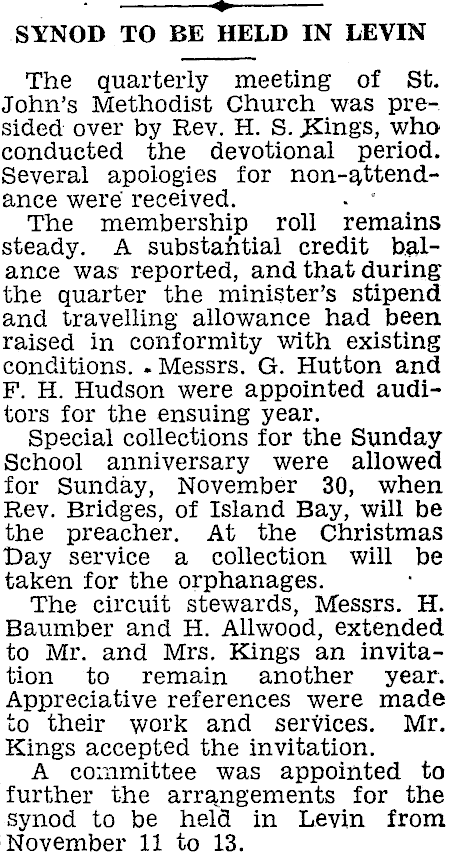 SYNOD TO BE HELD IN LEVIN

The quarterly meeting of St. John's Methodist Church was presided over by Rev. H. S. Kings, who conducted the devotional period. Several apologies for non-attendance were received.

The membership roll remains steady. A substantial credit balance was reported, and that during the quarter the minister's stipend and travelling allowance had been raised in conformity with existing conditions. Messrs. G. Hutton and F. H. Hudson were appointed auditors for the ensuing year.

Special collections for the Sunday School anniversary were allowed for Sunday, November 30, when Rev. Bridges, of Island Bay, will be the preacher. At the Christmas Day service a collection will be taken for the orphanages.

The circuit stewards, Messrs. H. Baumber and H. Allwood, extended to Mr. and Mrs. Kings an invitation to remain another year. Appreciative references were made to their work and services. Mr. Kings accepted the invitation.

A committee was appointed to further the arrangements for the synod to be held in Levin from November 11 to 13.